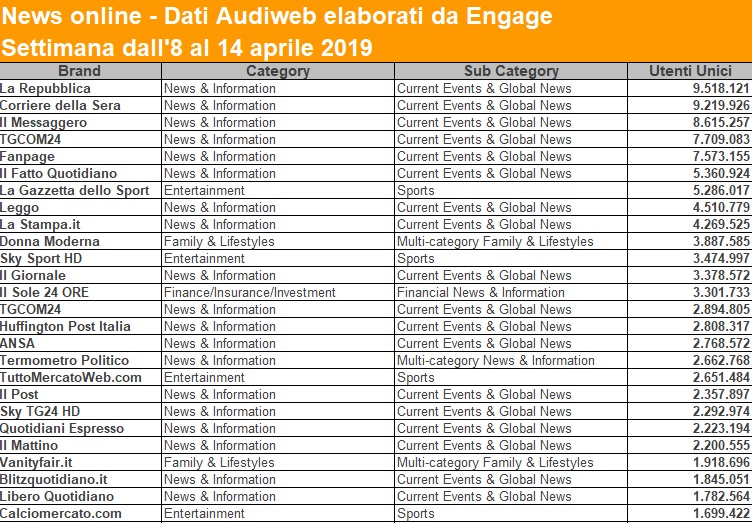 News online - Dati Audiweb elaborati da Engage
Settimana dall'8 al 14 aprile 2019

| Brand | Category | Sub Category | Utenti Unici |
|---|---|---|---|
| La Repubblica | News & Information | Current Events & Global News | 9.518.121 |
| Corriere della Sera | News & Information | Current Events & Global News | 9.219.926 |
| Il Messaggero | News & Information | Current Events & Global News | 8.615.257 |
| TGCOM24 | News & Information | Current Events & Global News | 7.709.083 |
| Fanpage | News & Information | Current Events & Global News | 7.573.155 |
| Il Fatto Quotidiano | News & Information | Current Events & Global News | 5.360.924 |
| La Gazzetta dello Sport | Entertainment | Sports | 5.286.017 |
| Leggo | News & Information | Current Events & Global News | 4.510.779 |
| La Stampa.it | News & Information | Current Events & Global News | 4.269.525 |
| Donna Moderna | Family & Lifestyles | Multi-category Family & Lifestyles | 3.887.585 |
| Sky Sport HD | Entertainment | Sports | 3.474.997 |
| Il Giornale | News & Information | Current Events & Global News | 3.378.572 |
| Il Sole 24 ORE | Finance/Insurance/Investment | Financial News & Information | 3.301.733 |
| TGCOM24 | News & Information | Current Events & Global News | 2.894.805 |
| Huffington Post Italia | News & Information | Current Events & Global News | 2.808.317 |
| ANSA | News & Information | Current Events & Global News | 2.768.572 |
| Termometro Politico | News & Information | Multi-category News & Information | 2.662.768 |
| TuttoMercatoWeb.com | Entertainment | Sports | 2.651.484 |
| Il Post | News & Information | Current Events & Global News | 2.357.897 |
| Sky TG24 HD | News & Information | Current Events & Global News | 2.292.974 |
| Quotidiani Espresso | News & Information | Current Events & Global News | 2.223.194 |
| Il Mattino | News & Information | Current Events & Global News | 2.200.555 |
| Vanityfair.it | Family & Lifestyles | Multi-category Family & Lifestyles | 1.918.696 |
| Blitzquotidiano.it | News & Information | Current Events & Global News | 1.845.051 |
| Libero Quotidiano | News & Information | Current Events & Global News | 1.782.564 |
| Calciomercato.com | Entertainment | Sports | 1.699.422 |